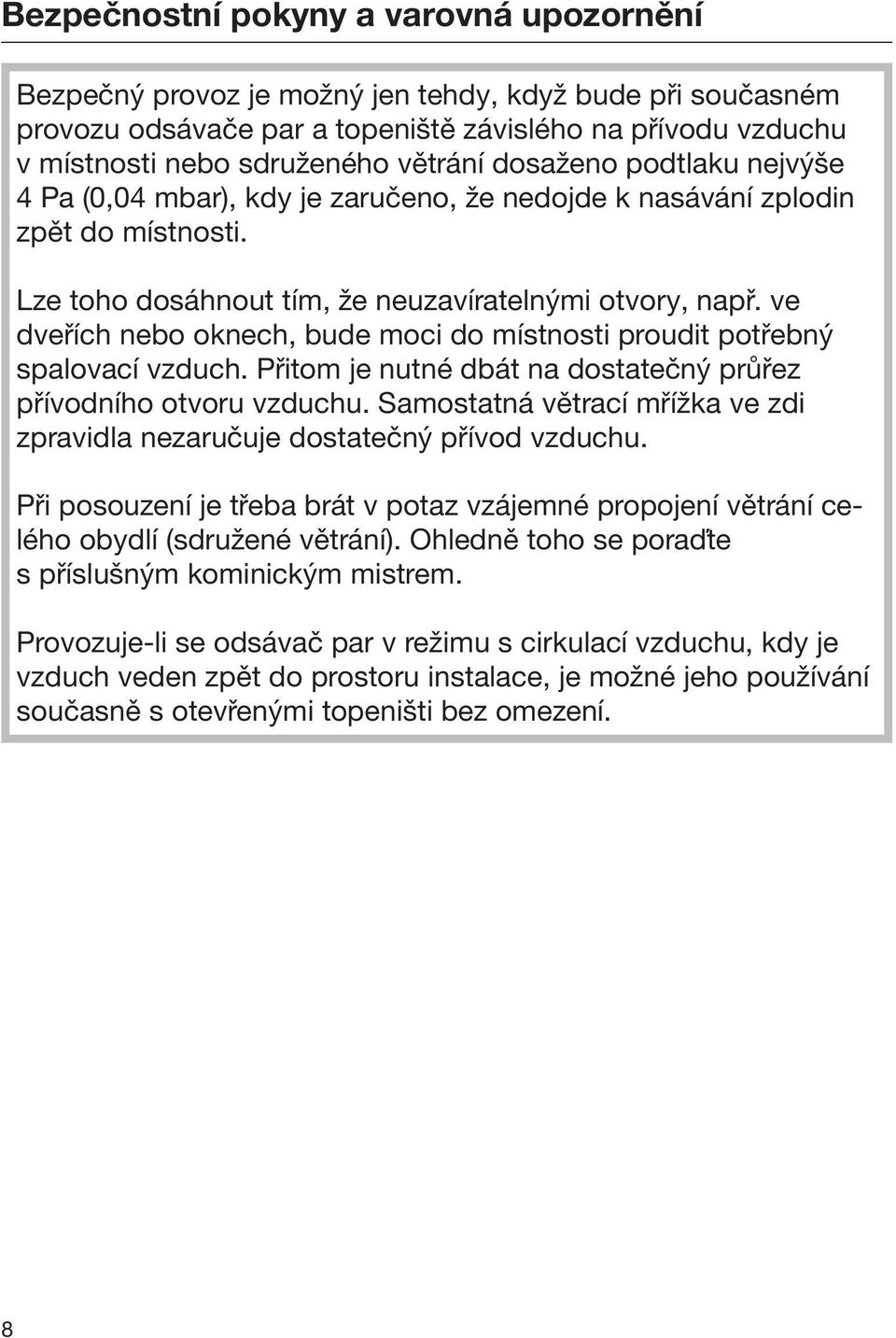 Bezpečnostní pokyny a varovná upozornění

Bezpečný provoz je možný jen tehdy, když bude při současném provozu odsávače par a topeniště závislého na přívodu vzduchu v místnosti nebo sdruženého větrání dosaženo podtlaku nejvýše 4 Pa (0,04 mbar), kdy je zaručeno, že nedojde k nasávání zplodin zpět do místnosti.

Lze toho dosáhnout tím, že neuzavíratelnými otvory, např. ve dveřích nebo oknech, bude moci do místnosti proudit potřebný spalovací vzduch. Přitom je nutné dbát na dostatečný průřez přívodního otvoru vzduchu. Samostatná větrací mřížka ve zdi zpravidla nezaručuje dostatečný přívod vzduchu.

Při posouzení je třeba brát v potaz vzájemné propojení větrání celého obydlí (sdružené větrání). Ohledně toho se poraďte s příslušným kominickým mistrem.

Provozuje-li se odsávač par v režimu s cirkulací vzduchu, kdy je vzduch veden zpět do prostoru instalace, je možné jeho používání současně s otevřenými topeništi bez omezení.

8